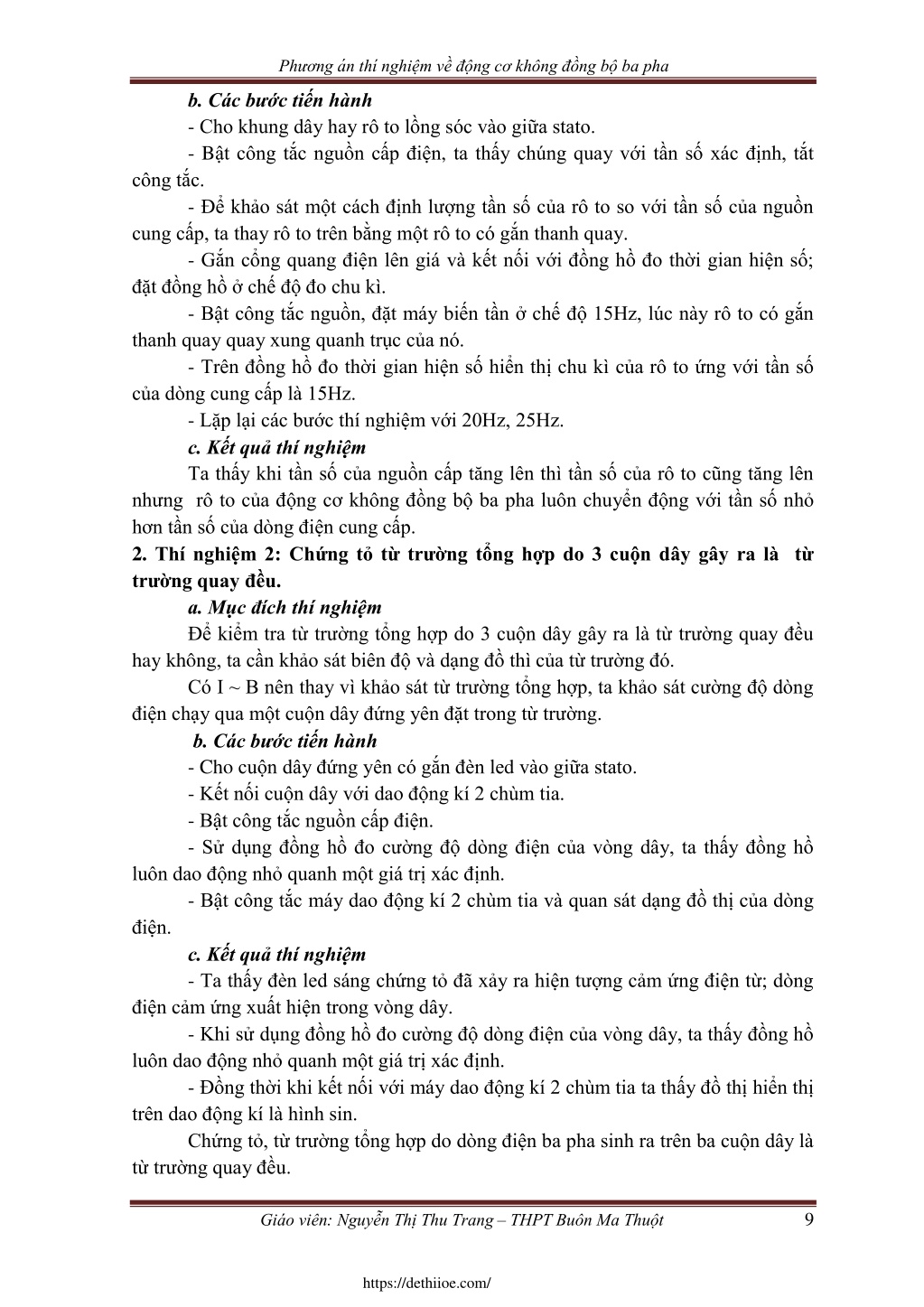 Phương án thí nghiệm về động cơ không đồng bộ ba pha

b. Các bước tiến hành

- Cho khung dây hay rô to lồng sóc vào giữa stato.

- Bật công tắc nguồn cấp điện, ta thấy chúng quay với tần số xác định, tắt công tắc.

- Để khảo sát một cách định lượng tần số của rô to so với tần số của nguồn cung cấp, ta thay rô to trên bằng một rô to có gắn thanh quay.

- Gắn cổng quang điện lên giá và kết nối với đồng hồ đo thời gian hiện số; đặt đồng hồ ở chế độ đo chu kì.

- Bật công tắc nguồn, đặt máy biến tần ở chế độ 15Hz, lúc này rô to có gắn thanh quay quay xung quanh trục của nó.

- Trên đồng hồ đo thời gian hiện số hiển thị chu kì của rô to ứng với tần số của dòng cung cấp là 15Hz.

- Lặp lại các bước thí nghiệm với 20Hz, 25Hz.

c. Kết quả thí nghiệm

Ta thấy khi tần số của nguồn cấp tăng lên thì tần số của rô to cũng tăng lên nhưng rô to của động cơ không đồng bộ ba pha luôn chuyển động với tần số nhỏ hơn tần số của dòng điện cung cấp.

2. Thí nghiệm 2: Chứng tỏ từ trường tổng hợp do 3 cuộn dây gây ra là từ trường quay đều.

a. Mục đích thí nghiệm

Để kiểm tra từ trường tổng hợp do 3 cuộn dây gây ra là từ trường quay đều hay không, ta cần khảo sát biên độ và dạng đồ thì của từ trường đó.

Có I ~ B nên thay vì khảo sát từ trường tổng hợp, ta khảo sát cường độ dòng điện chạy qua một cuộn dây đứng yên đặt trong từ trường.

b. Các bước tiến hành

- Cho cuộn dây đứng yên có gắn đèn led vào giữa stato.

- Kết nối cuộn dây với dao động kí 2 chùm tia.

- Bật công tắc nguồn cấp điện.

- Sử dụng đồng hồ đo cường độ dòng điện của vòng dây, ta thấy đồng hồ luôn dao động nhỏ quanh một giá trị xác định.

- Bật công tắc máy dao động kí 2 chùm tia và quan sát dạng đồ thị của dòng điện.

c. Kết quả thí nghiệm

- Ta thấy đèn led sáng chứng tỏ đã xảy ra hiện tượng cảm ứng điện từ; dòng điện cảm ứng xuất hiện trong vòng dây.

- Khi sử dụng đồng hồ đo cường độ dòng điện của vòng dây, ta thấy đồng hồ luôn dao động nhỏ quanh một giá trị xác định.

- Đồng thời khi kết nối với máy dao động kí 2 chùm tia ta thấy đồ thị hiển thị trên dao động kí là hình sin.

Chứng tỏ, từ trường tổng hợp do dòng điện ba pha sinh ra trên ba cuộn dây là từ trường quay đều.

Giáo viên: Nguyễn Thị Thu Trang – THPT Buôn Ma Thuột 9

https://dethiioe.com/